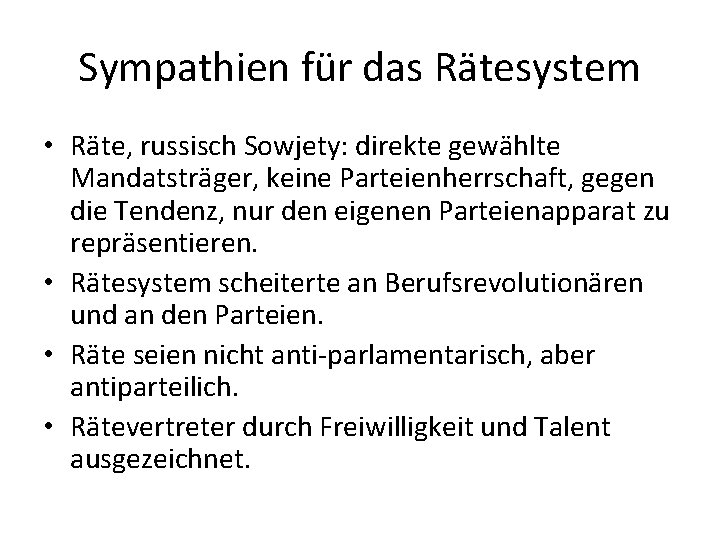 Sympathien für das Rätesystem

• Räte, russisch Sowjety: direkte gewählte Mandatsträger, keine Parteienherrschaft, gegen die Tendenz, nur den eigenen Parteienapparat zu repräsentieren.
• Rätesystem scheiterte an Berufsrevolutionären und an den Parteien.
• Räte seien nicht anti-parlamentarisch, aber antiparteilich.
• Rätevertreter durch Freiwilligkeit und Talent ausgezeichnet.